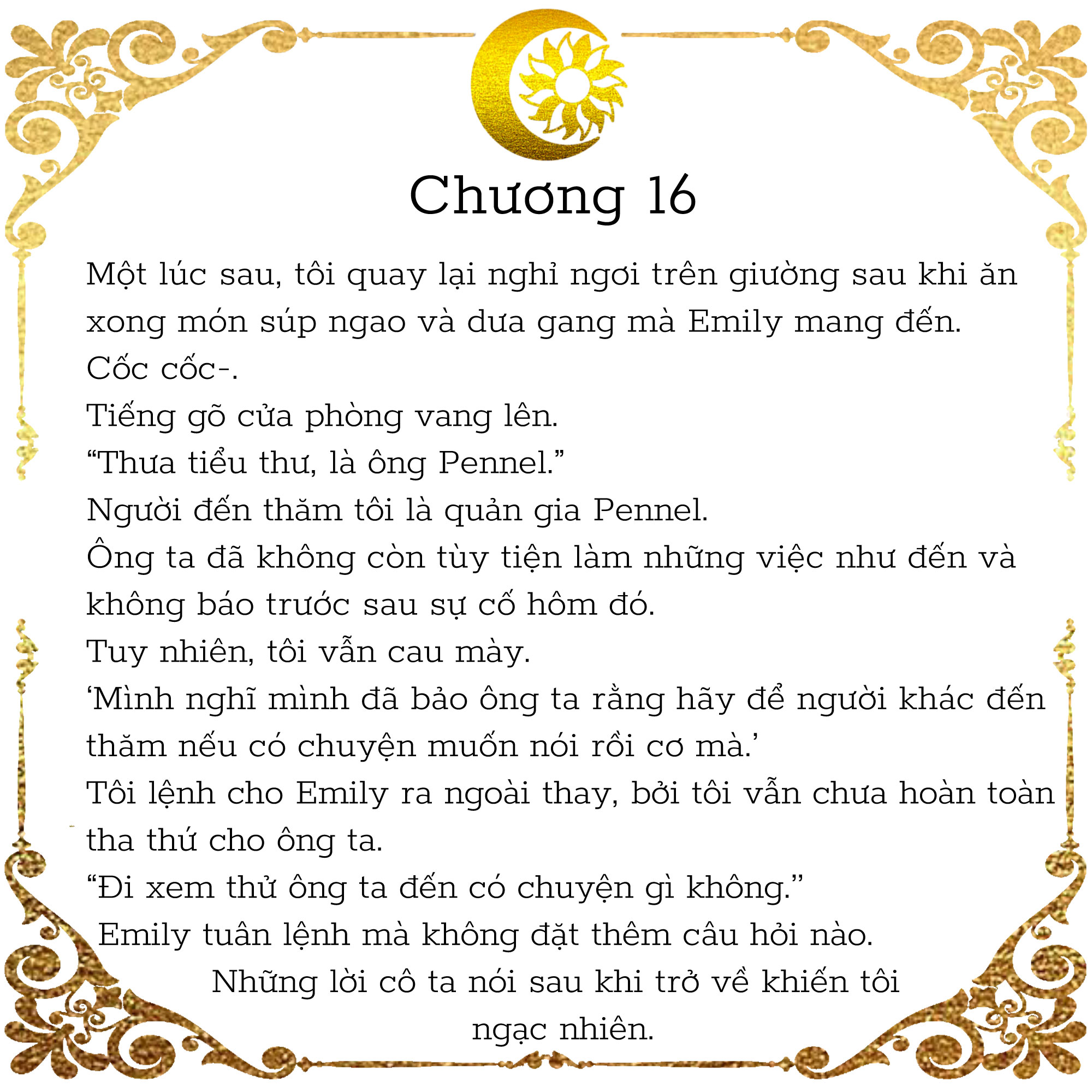 Chương 16

Một lúc sau, tôi quay lại nghỉ ngơi trên giường sau khi ăn xong món súp ngao và dưa gang mà Emily mang đến.

Cốc cốc-.

Tiếng gõ cửa phòng vang lên.

“Thưa tiểu thư, là ông Pennel.”

Người đến thăm tôi là quản gia Pennel.

Ông ta đã không còn tùy tiện làm những việc như đến và không báo trước sau sự cố hôm đó.

Tuy nhiên, tôi vẫn cau mày.

‘Mình nghĩ mình đã bảo ông ta rằng hãy để người khác đến thăm nếu có chuyện muốn nói rồi cơ mà.’

Tôi lệnh cho Emily ra ngoài thay, bởi tôi vẫn chưa hoàn toàn tha thứ cho ông ta.

“Đi xem thử ông ta đến có chuyện gì không.”

Emily tuân lệnh mà không đặt thêm câu hỏi nào.

Những lời cô ta nói sau khi trở về khiến tôi ngạc nhiên.